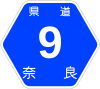 県道
9
奈良